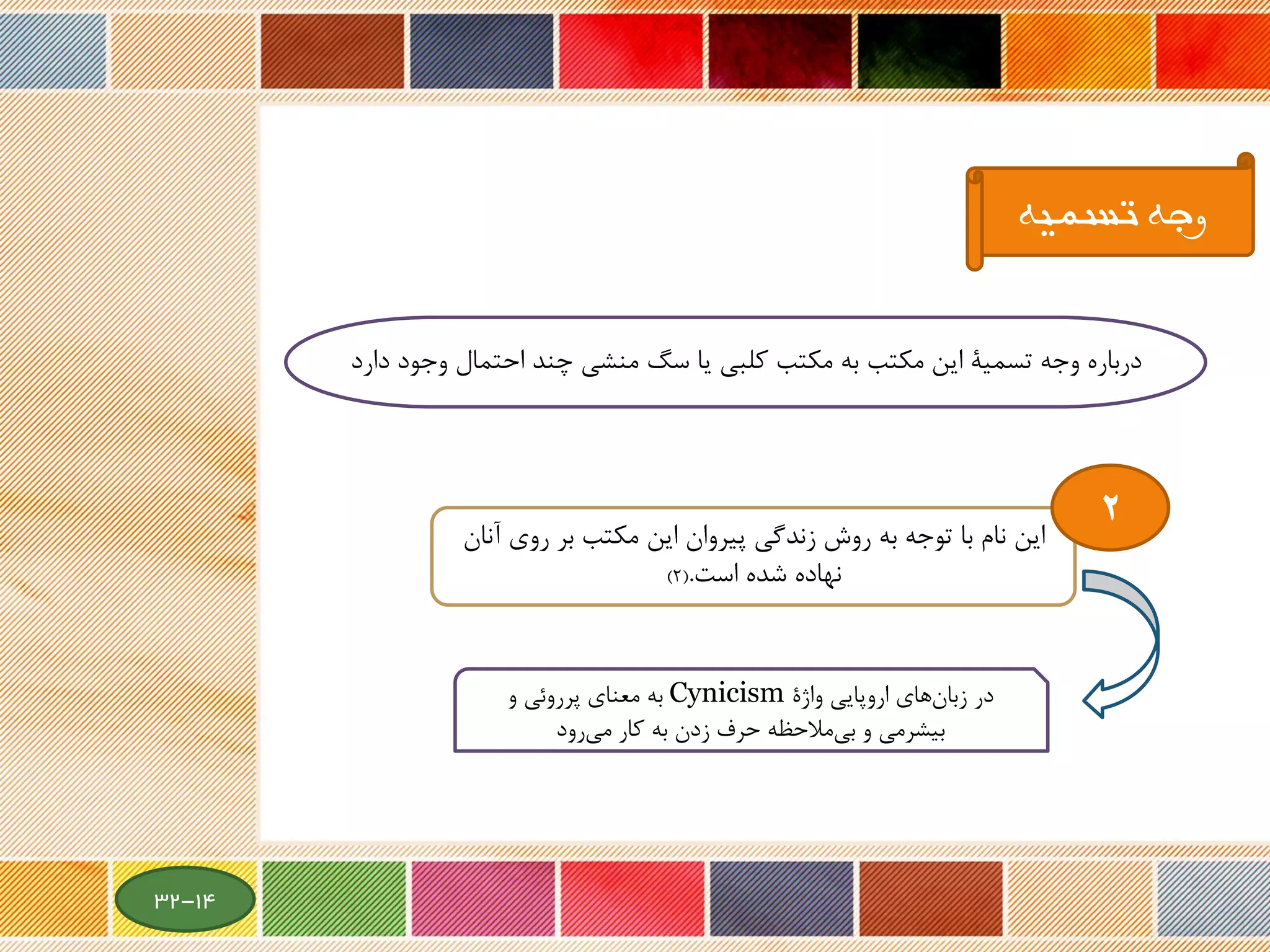 وجه تسمیه

درباره وجه تسمیۀ این مکتب به مکتب کلبی یا سگ منشی چند احتمال وجود دارد

۲

این نام با توجه به روش زندگی پیروان این مکتب بر روی آنان نهاده شده است.(۲)

در زبان‌های اروپایی واژۀ Cynicism به معنای پرروئی و بیشرمی و بی‌ملاحظه حرف زدن به کار می‌رود

۳۲–۱۴